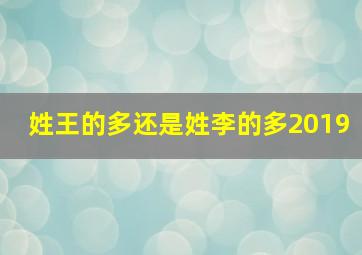 姓王的多还是姓李的多2019